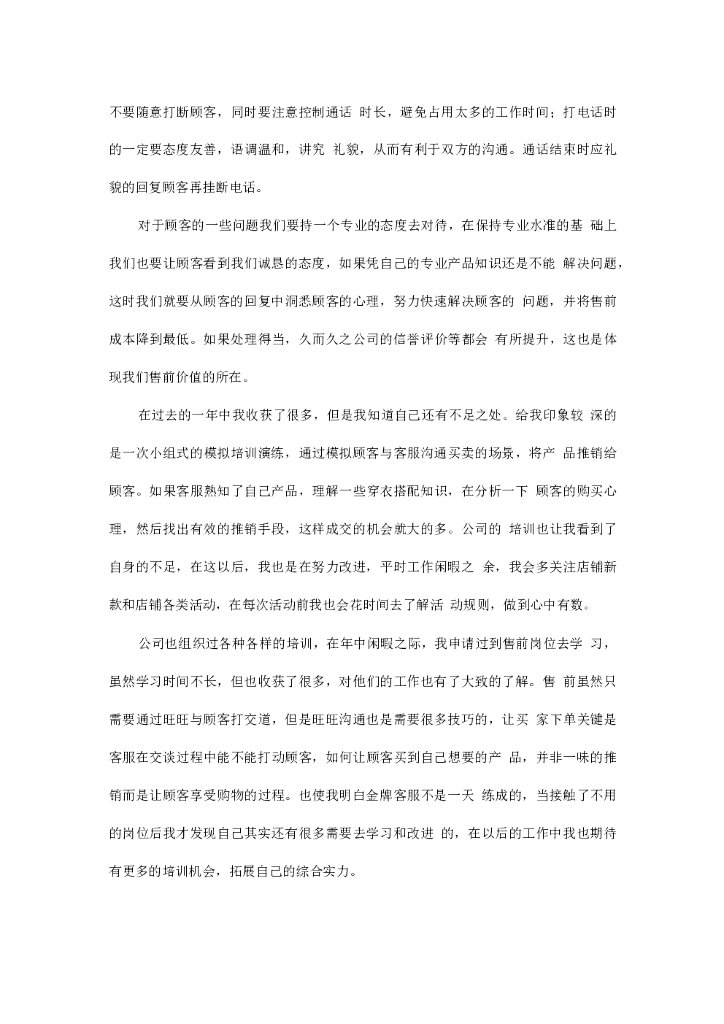 不要随意打断顾客，同时要注意控制通话 时长，避免占用太多的工作时间；打电话时的一定要态度友善，语调温和，讲究 礼貌，从而有利于双方的沟通。通话结束时应礼貌的回复顾客再挂断电话。

对于顾客的一些问题我们要持一个专业的态度去对待，在保持专业水准的基 础上我们也要让顾客看到我们诚恳的态度，如果凭自己的专业产品知识还是不能 解决问题，这时我们就要从顾客的回复中洞悉顾客的心理，努力快速解决顾客的 问题，并将售前成本降到最低。如果处理得当，久而久之公司的信誉评价等都会 有所提升，这也是体现我们售前价值的所在。

在过去的一年中我收获了很多，但是我知道自己还有不足之处。给我印象较 深的是一次小组式的模拟培训演练，通过模拟顾客与客服沟通买卖的场景，将产 品推销给顾客。如果客服熟知了自己产品，理解一些穿衣搭配知识，在分析一下 顾客的购买心理，然后找出有效的推销手段，这样成交的机会就大的多。公司的 培训也让我看到了自身的不足，在这以后，我也是在努力改进，平时工作闲暇之 余，我会多关注店铺新款和店铺各类活动，在每次活动前我也会花时间去了解活 动规则，做到心中有数。

公司也组织过各种各样的培训，在年中闲暇之际，我申请过到售前岗位去学 习，虽然学习时间不长，但也收获了很多，对他们的工作也有了大致的了解。售 前虽然只需要通过旺旺与顾客打交道，但是旺旺沟通也是需要很多技巧的，让买 家下单关键是客服在交谈过程中能不能打动顾客，如何让顾客买到自己想要的产 品，并非一味的推销而是让顾客享受购物的过程。也使我明白金牌客服不是一天 练成的，当接触了不用的岗位后我才发现自己其实还有很多需要去学习和改进 的，在以后的工作中我也期待有更多的培训机会，拓展自己的综合实力。